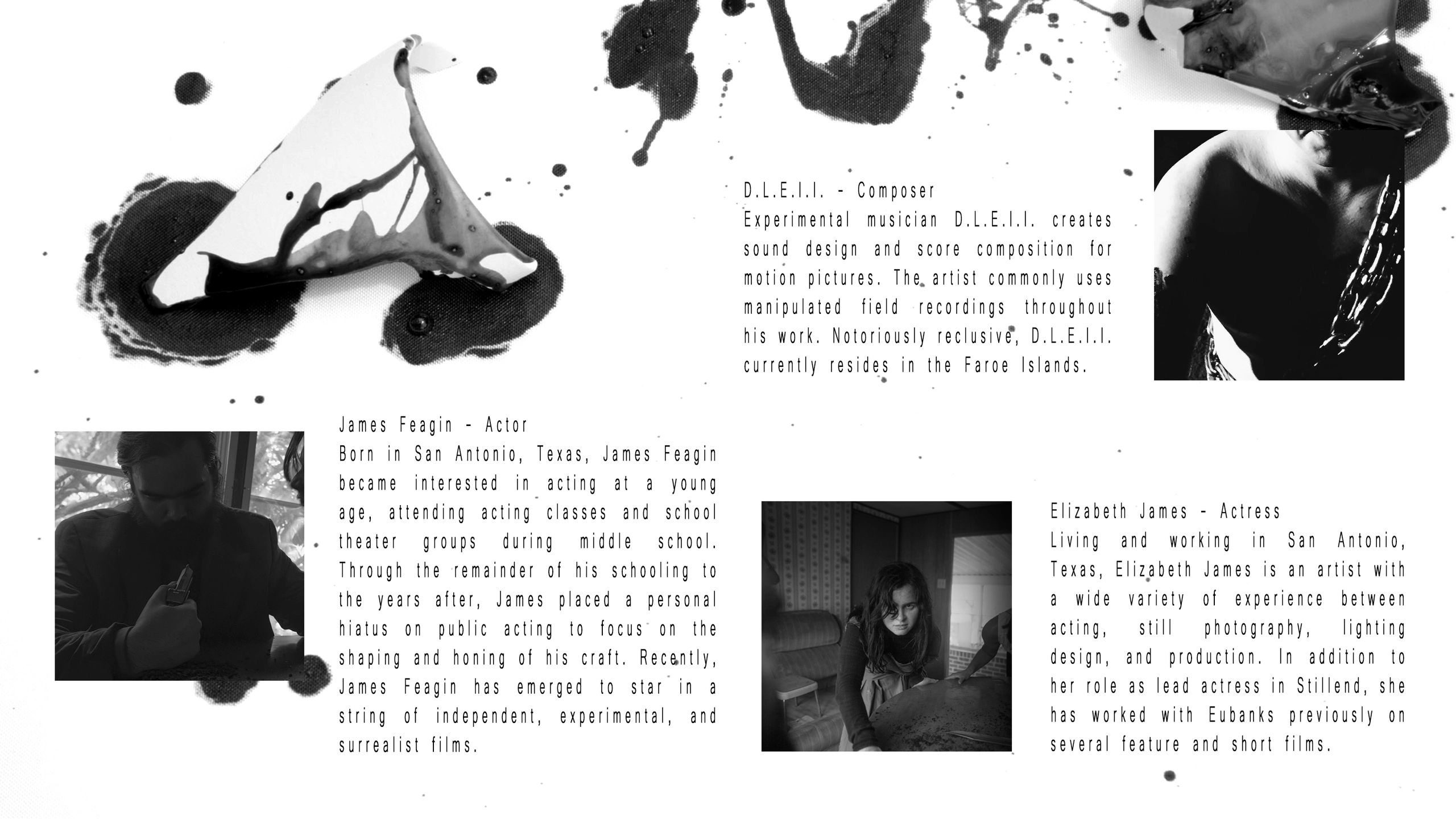 D.L.E.I.I. - Composer
Experimental musician D.L.E.I.I. creates sound design and score composition for motion pictures. The artist commonly uses manipulated field recordings throughout his work. Notoriously reclusive, D.L.E.I.I. currently resides in the Faroe Islands.

James Feagin - Actor
Born in San Antonio, Texas, James Feagin became interested in acting at a young age, attending acting classes and school theater groups during middle school. Through the remainder of his schooling to the years after, James placed a personal hiatus on public acting to focus on the shaping and honing of his craft. Recently, James Feagin has emerged to star in a string of independent, experimental, and surrealist films.

Elizabeth James - Actress
Living and working in San Antonio, Texas, Elizabeth James is an artist with a wide variety of experience between acting, still photography, lighting design, and production. In addition to her role as lead actress in Stillend, she has worked with Eubanks previously on several feature and short films.